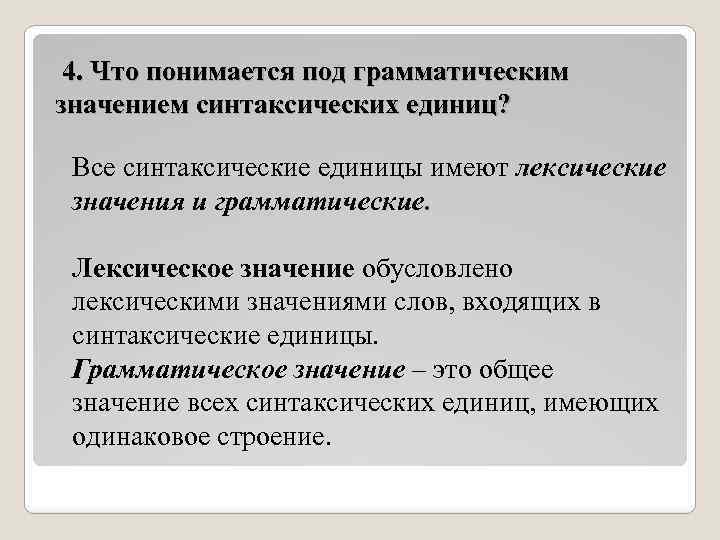 4. Что понимается под грамматическим значением синтаксических единиц?

Все синтаксические единицы имеют лексические значения и грамматические.

Лексическое значение обусловлено лексическими значениями слов, входящих в синтаксические единицы.
Грамматическое значение – это общее значение всех синтаксических единиц, имеющих одинаковое строение.